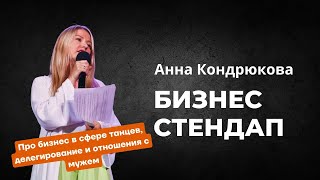 Анна Кондрюкова

БИЗНЕС СТЕНДАП

Про бизнес в сфере танцев, делегирование и отношения с мужем